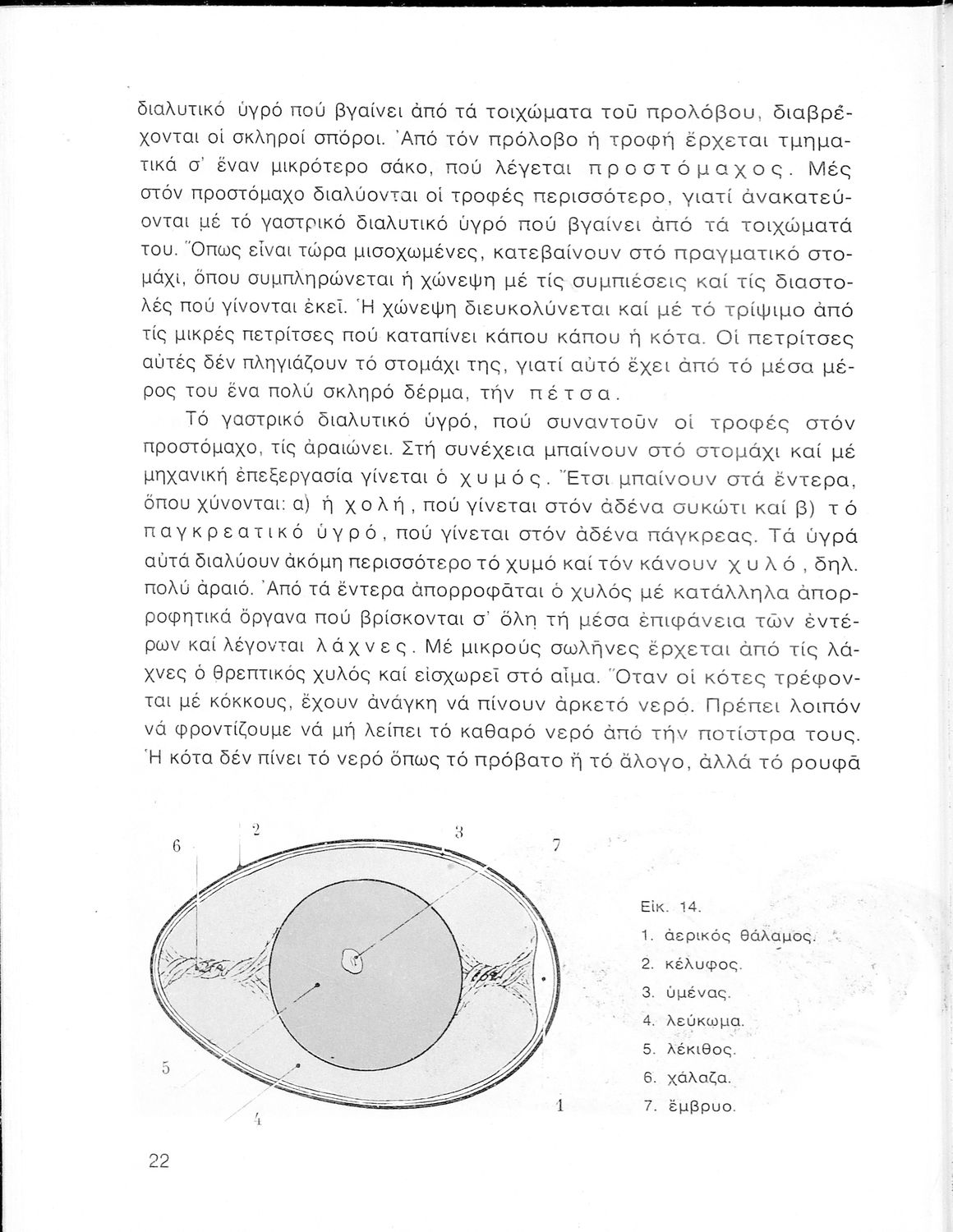 διαλυτικό ὑγρό πού βγαίνει ἀπό τά τοιχώματα τοῦ προλόβου, διαβρέχονται οἱ σκληροί σπόροι. Ἀπό τόν πρόλοβο ἡ τροφή ἔρχεται τμηματικά σ' ἕναν μικρότερο σάκο, πού λέγεται προστόμαχος. Μές στόν προστόμαχο διαλύονται οἱ τροφές περισσότερο, γιατί ἀνακατεύονται μέ τό γαστρικό διαλυτικό ὑγρό πού βγαίνει ἀπό τά τοιχώματά του. Ὅπως εἶναι τώρα μισοχωμένες, κατεβαίνουν στό πραγματικό στομάχι, ὅπου συμπληρώνεται ἡ χώνεψη μέ τίς συμπιέσεις καί τίς διαστολές πού γίνονται ἐκεῖ. Ἡ χώνεψη διευκολύνεται καί μέ τό τρίψιμο ἀπό τίς μικρές πετρίτσες πού καταπίνει κάπου κάπου ἡ κότα. Οἱ πετρίτσες αὐτές δέν πληγιάζουν τό στομάχι της, γιατί αὐτό ἔχει ἀπό τό μέσα μέρος του ἕνα πολύ σκληρό δέρμα, τήν πέτσα.

Τό γαστρικό διαλυτικό ὑγρό, πού συναντοῦν οἱ τροφές στόν προστόμαχο, τίς ἀραιώνει. Στή συνέχεια μπαίνουν στό στομάχι καί μέ μηχανική ἐπεξεργασία γίνεται ὁ χυμός. Ἔτσι μπαίνουν στά ἔντερα, ὅπου χύνονται: α) ἡ χολή, πού γίνεται στόν ἀδένα συκώτι καί β) τό παγκρεατικό ὑγρό, πού γίνεται στόν ἀδένα πάγκρεας. Τά ὑγρά αὐτά διαλύουν ἀκόμη περισσότερο τό χυμό καί τόν κάνουν χυλό, δηλ. πολύ ἀραιό. Ἀπό τά ἔντερα ἀπορροφᾶται ὁ χυλός μέ κατάλληλα ἀπορροφητικά ὄργανα πού βρίσκονται σ' ὅλη τή μέσα ἐπιφάνεια τῶν ἐντέρων καί λέγονται λάχνες. Μέ μικρούς σωλῆνες ἔρχεται ἀπό τίς λάχνες ὁ θρεπτικός χυλός καί εἰσχωρεῖ στό αἷμα. Ὅταν οἱ κότες τρέφονται μέ κόκκους, ἔχουν ἀνάγκη νά πίνουν ἀρκετό νερό. Πρέπει λοιπόν νά φροντίζουμε νά μή λείπει τό καθαρό νερό ἀπό τήν ποτίστρα τους. Ἡ κότα δέν πίνει τό νερό ὅπως τό πρόβατο ἤ τό ἄλογο, ἀλλά τό ρουφᾶ

6 2 3 7 5 4 1

Εἰκ. 14.
1. ἀερικός θάλαμος.
2. κέλυφος.
3. ὑμένας.
4. λεύκωμα.
5. λέκιθος.
6. χάλαζα.
7. ἔμβρυο.

22